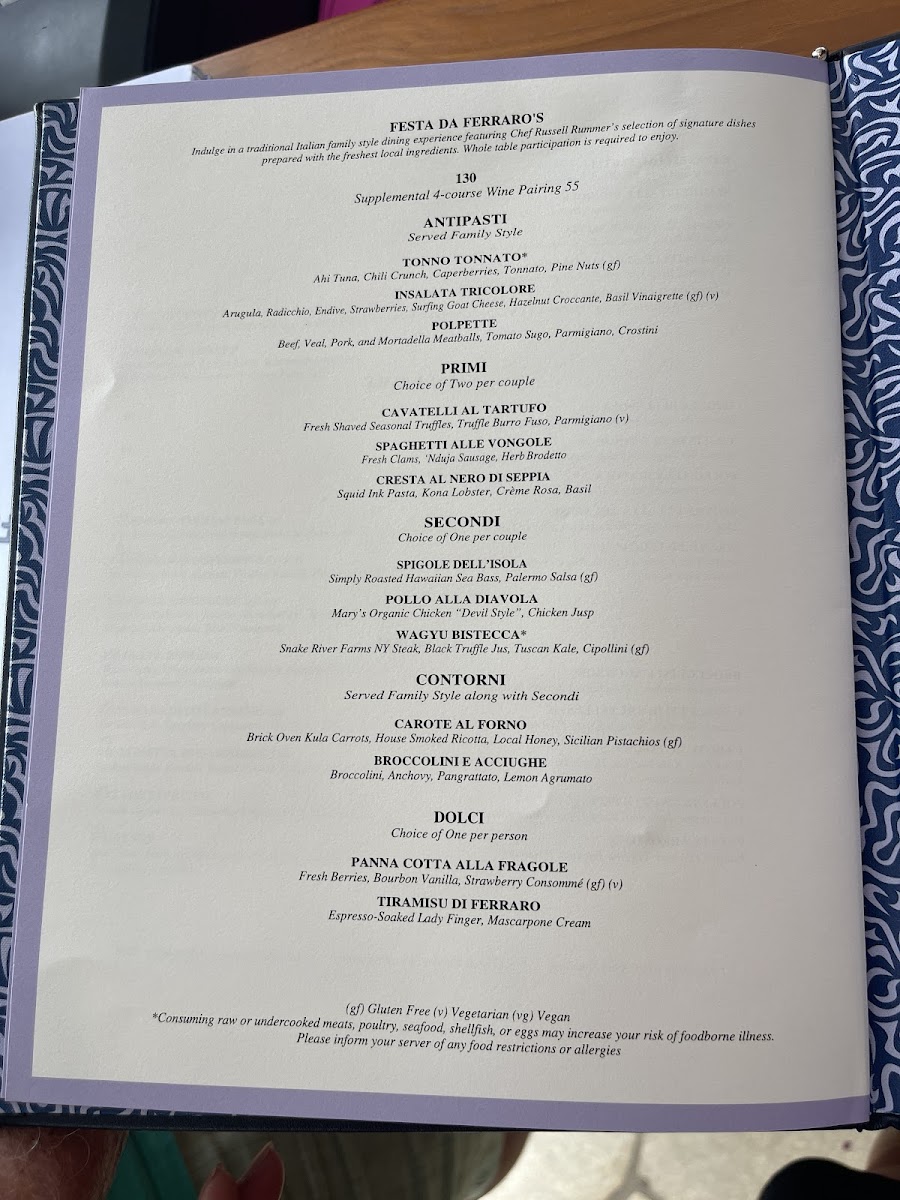 FESTA DA FERRARO'S
Indulge in a traditional Italian family style dining experience featuring Chef Russell Rummer's selection of signature dishes prepared with the freshest local ingredients. Whole table participation is required to enjoy.

130
Supplemental 4-course Wine Pairing 55

ANTIPASTI
Served Family Style

TONNO TONNATO*
Ahi Tuna, Chili Crunch, Caperberries, Tonnato, Pine Nuts (gf)

INSALATA TRICOLORE
Arugula, Radicchio, Endive, Strawberries, Surfing Goat Cheese, Hazelnut Croccante, Basil Vinaigrette (gf) (v)

POLPETTE
Beef, Veal, Pork, and Mortadella Meatballs, Tomato Sugo, Parmigiano, Crostini

PRIMI
Choice of Two per couple

CAVATELLI AL TARTUFO
Fresh Shaved Seasonal Truffles, Truffle Burro Fuso, Parmigiano (v)

SPAGHETTI ALLE VONGOLE
Fresh Clams, 'Nduja Sausage, Herb Brodetto

CRESTA AL NERO DI SEPPIA
Squid Ink Pasta, Kona Lobster, Crème Rosa, Basil

SECONDI
Choice of One per couple

SPIGOLE DELL'ISOLA
Simply Roasted Hawaiian Sea Bass, Palermo Salsa (gf)

POLLO ALLA DIAVOLA
Mary's Organic Chicken "Devil Style", Chicken Jusp

WAGYU BISTECCA*
Snake River Farms NY Steak, Black Truffle Jus, Tuscan Kale, Cipollini (gf)

CONTORNI
Served Family Style along with Secondi

CAROTE AL FORNO
Brick Oven Kula Carrots, House Smoked Ricotta, Local Honey, Sicilian Pistachios (gf)

BROCCOLINI E ACCIUGHE
Broccolini, Anchovy, Pangrattato, Lemon Agrumato

DOLCI
Choice of One per person

PANNA COTTA ALLA FRAGOLE
Fresh Berries, Bourbon Vanilla, Strawberry Consommé (gf) (v)

TIRAMISU DI FERRARO
Espresso-Soaked Lady Finger, Mascarpone Cream

(gf) Gluten Free (v) Vegetarian (vg) Vegan
*Consuming raw or undercooked meats, poultry, seafood, shellfish, or eggs may increase your risk of foodborne illness.
Please inform your server of any food restrictions or allergies